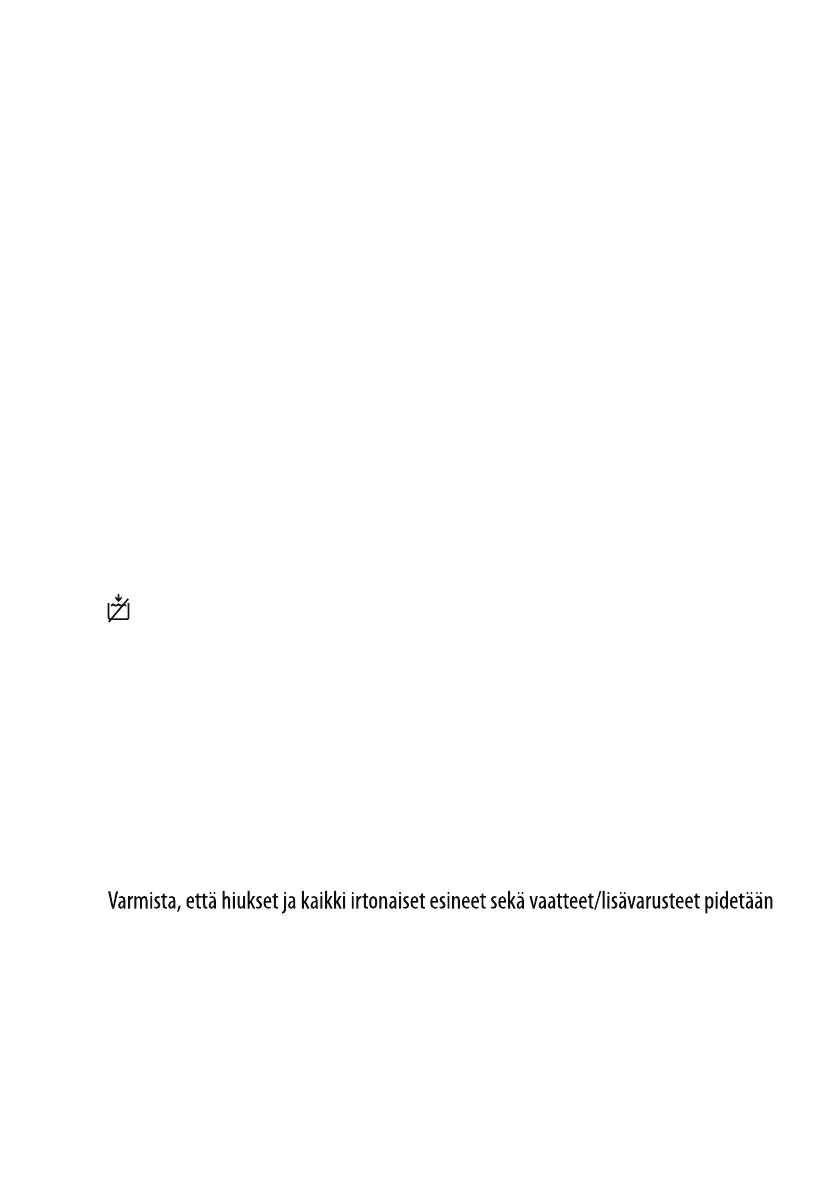 Varmista, että hiukset ja kaikki irtonaiset esineet sekä vaatteet/lisävarusteet pidetään